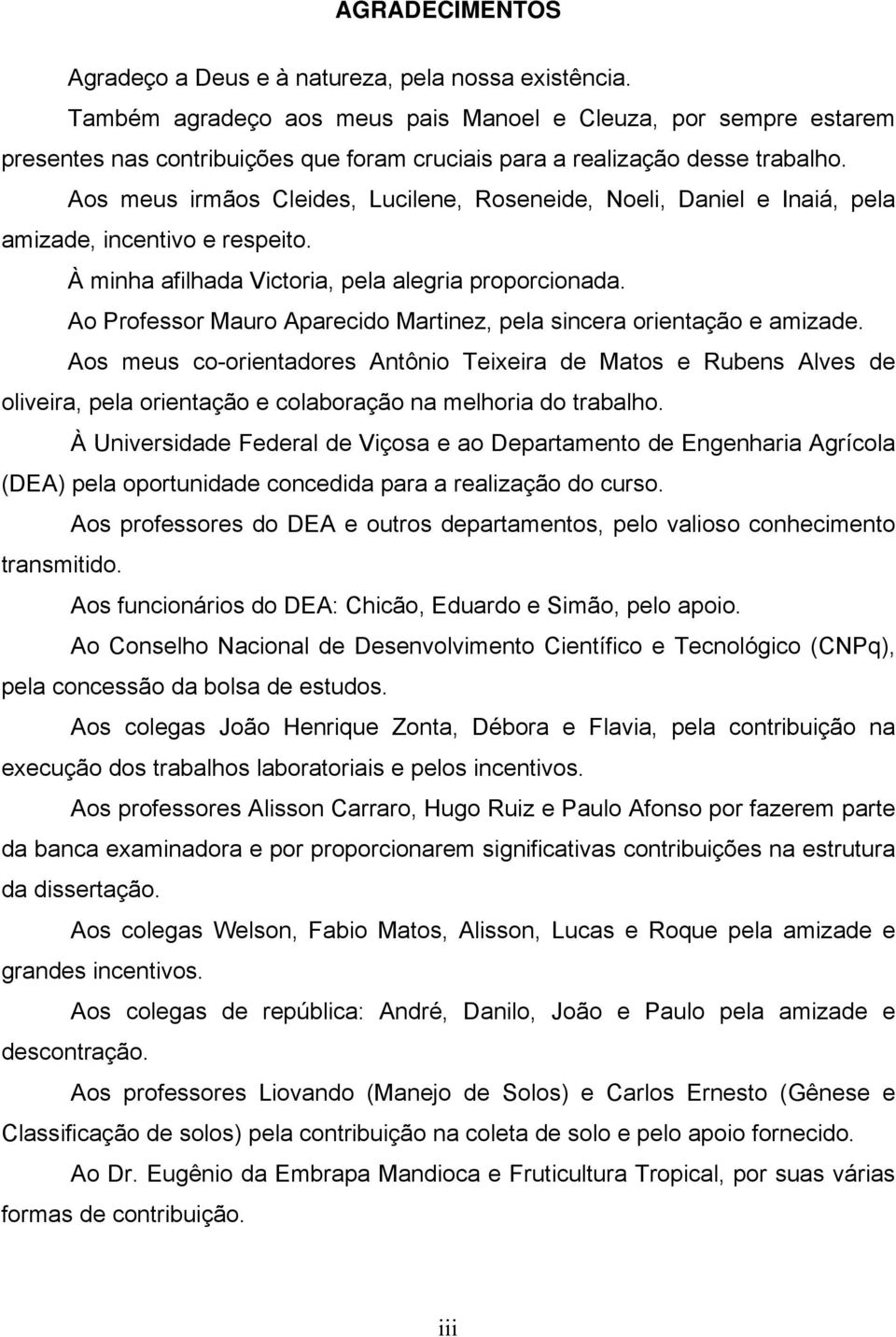 AGRADECIMENTOS

Agradeço a Deus e à natureza, pela nossa existência.

Também agradeço aos meus pais Manoel e Cleuza, por sempre estarem presentes nas contribuições que foram cruciais para a realização desse trabalho.

Aos meus irmãos Cleides, Lucilene, Roseneide, Noeli, Daniel e Inaiá, pela amizade, incentivo e respeito.

À minha afilhada Victoria, pela alegria proporcionada.

Ao Professor Mauro Aparecido Martinez, pela sincera orientação e amizade.

Aos meus co-orientadores Antônio Teixeira de Matos e Rubens Alves de oliveira, pela orientação e colaboração na melhoria do trabalho.

À Universidade Federal de Viçosa e ao Departamento de Engenharia Agrícola (DEA) pela oportunidade concedida para a realização do curso.

Aos professores do DEA e outros departamentos, pelo valioso conhecimento transmitido.

Aos funcionários do DEA: Chicão, Eduardo e Simão, pelo apoio.

Ao Conselho Nacional de Desenvolvimento Científico e Tecnológico (CNPq), pela concessão da bolsa de estudos.

Aos colegas João Henrique Zonta, Débora e Flavia, pela contribuição na execução dos trabalhos laboratoriais e pelos incentivos.

Aos professores Alisson Carraro, Hugo Ruiz e Paulo Afonso por fazerem parte da banca examinadora e por proporcionarem significativas contribuições na estrutura da dissertação.

Aos colegas Welson, Fabio Matos, Alisson, Lucas e Roque pela amizade e grandes incentivos.

Aos colegas de república: André, Danilo, João e Paulo pela amizade e descontração.

Aos professores Liovando (Manejo de Solos) e Carlos Ernesto (Gênese e Classificação de solos) pela contribuição na coleta de solo e pelo apoio fornecido.

Ao Dr. Eugênio da Embrapa Mandioca e Fruticultura Tropical, por suas várias formas de contribuição.

iii